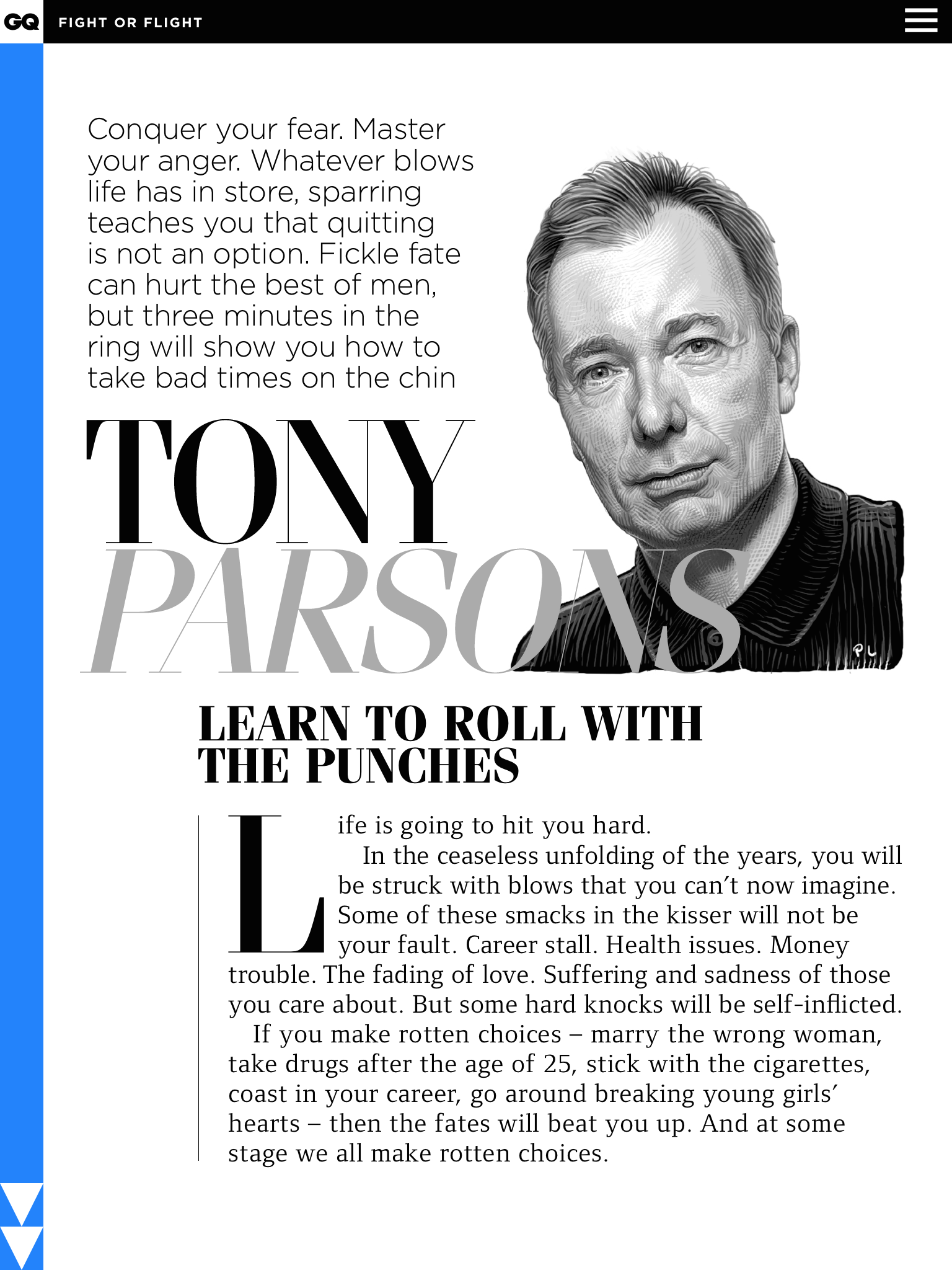 GQ FIGHT OR FLIGHT

Conquer your fear. Master your anger. Whatever blows life has in store, sparring teaches you that quitting is not an option. Fickle fate can hurt the best of men, but three minutes in the ring will show you how to take bad times on the chin

TONY PARSONS

PL

LEARN TO ROLL WITH THE PUNCHES

Life is going to hit you hard.

In the ceaseless unfolding of the years, you will be struck with blows that you can't now imagine. Some of these smacks in the kisser will not be your fault. Career stall. Health issues. Money trouble. The fading of love. Suffering and sadness of those you care about. But some hard knocks will be self-inflicted.

If you make rotten choices – marry the wrong woman, take drugs after the age of 25, stick with the cigarettes, coast in your career, go around breaking young girls' hearts – then the fates will beat you up. And at some stage we all make rotten choices.